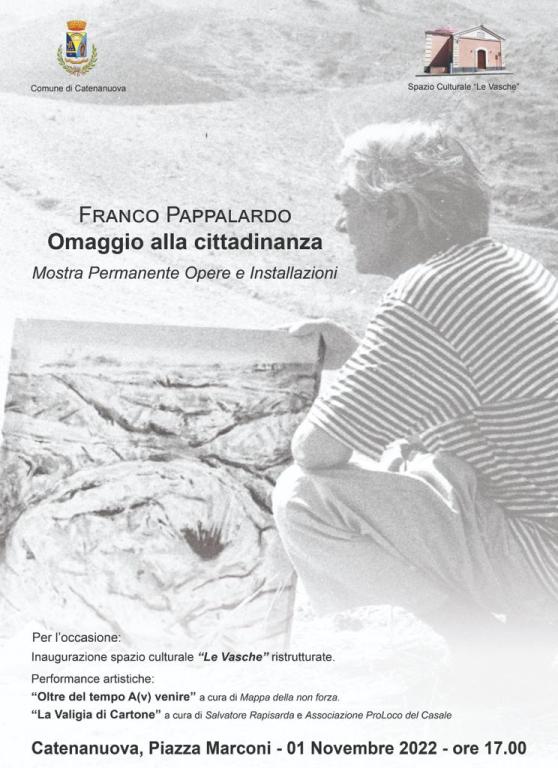 Comune di Catenanuova

Spazio Culturale "Le Vasche"

FRANCO PAPPALARDO
Omaggio alla cittadinanza
Mostra Permanente Opere e Installazioni

Per l'occasione:
Inaugurazione spazio culturale "Le Vasche" ristrutturate.

Performance artistiche:
"Oltre del tempo A(v) venire" a cura di Mappa della non forza.
"La Valigia di Cartone" a cura di Salvatore Rapisarda e Associazione ProLoco del Casale

Catenanuova, Piazza Marconi - 01 Novembre 2022 - ore 17.00